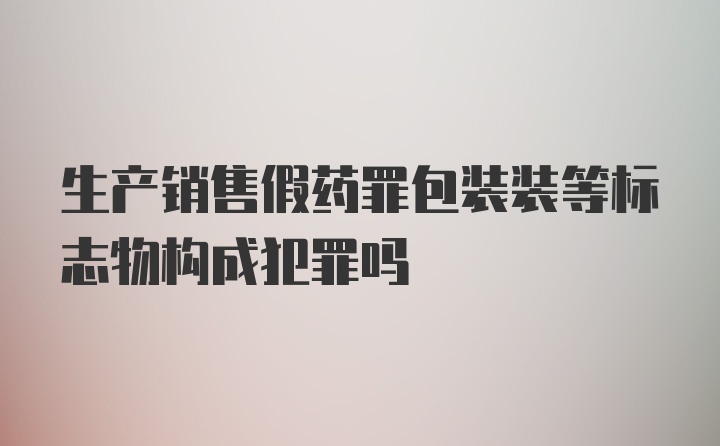 生产销售假药罪包装装等标志物构成犯罪吗